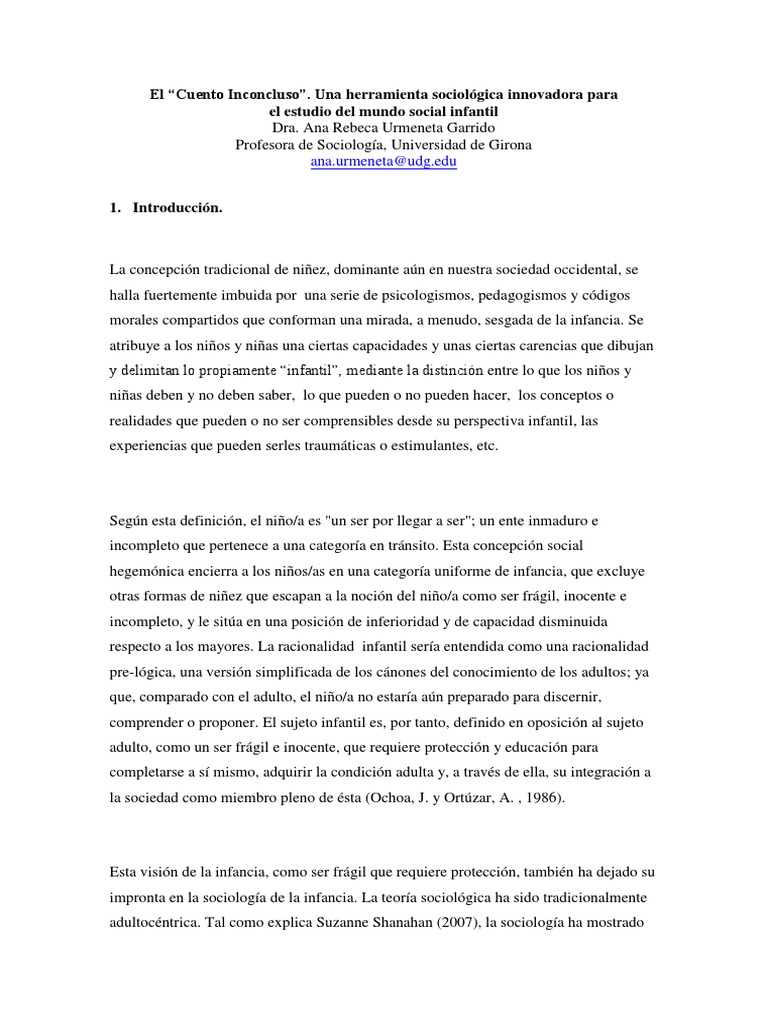 El “Cuento Inconcluso”. Una herramienta sociológica innovadora para el estudio del mundo social infantil
Dra. Ana Rebeca Urmeneta Garrido
Profesora de Sociología, Universidad de Girona
ana.urmeneta@udg.edu

1. Introducción.

La concepción tradicional de niñez, dominante aún en nuestra sociedad occidental, se halla fuertemente imbuida por una serie de psicologismos, pedagogismos y códigos morales compartidos que conforman una mirada, a menudo, sesgada de la infancia. Se atribuye a los niños y niñas una ciertas capacidades y unas ciertas carencias que dibujan y delimitan lo propiamente “infantil”, mediante la distinción entre lo que los niños y niñas deben y no deben saber, lo que pueden o no pueden hacer, los conceptos o realidades que pueden o no ser comprensibles desde su perspectiva infantil, las experiencias que pueden serles traumáticas o estimulantes, etc.

Según esta definición, el niño/a es "un ser por llegar a ser"; un ente inmaduro e incompleto que pertenece a una categoría en tránsito. Esta concepción social hegemónica encierra a los niños/as en una categoría uniforme de infancia, que excluye otras formas de niñez que escapan a la noción del niño/a como ser frágil, inocente e incompleto, y le sitúa en una posición de inferioridad y de capacidad disminuida respecto a los mayores. La racionalidad infantil sería entendida como una racionalidad pre-lógica, una versión simplificada de los cánones del conocimiento de los adultos; ya que, comparado con el adulto, el niño/a no estaría aún preparado para discernir, comprender o proponer. El sujeto infantil es, por tanto, definido en oposición al sujeto adulto, como un ser frágil e inocente, que requiere protección y educación para completarse a sí mismo, adquirir la condición adulta y, a través de ella, su integración a la sociedad como miembro pleno de ésta (Ochoa, J. y Ortúzar, A. , 1986).

Esta visión de la infancia, como ser frágil que requiere protección, también ha dejado su impronta en la sociología de la infancia. La teoría sociológica ha sido tradicionalmente adultocéntrica. Tal como explica Suzanne Shanahan (2007), la sociología ha mostrado